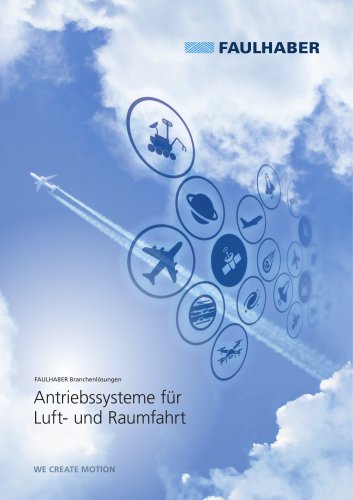 FAULHABER

FAULHABER Branchenlösungen

Antriebssysteme für Luft- und Raumfahrt

WE CREATE MOTION